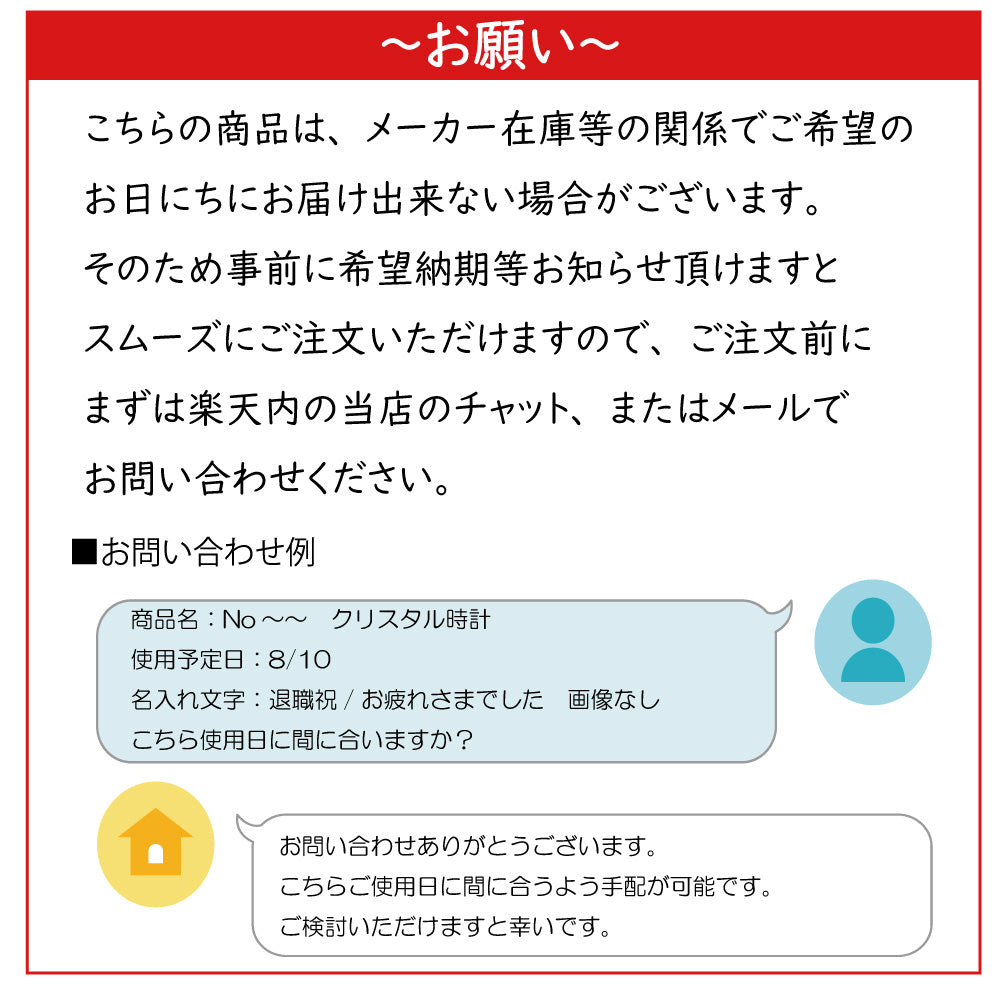 ～お願い～

こちらの商品は、メーカー在庫等の関係でご希望のお日にちにお届け出来ない場合がございます。
そのため事前に希望納期等お知らせ頂けますとスムーズにご注文いただけますので、ご注文前にまずは楽天内の当店のチャット、またはメールでお問い合わせください。

■お問い合わせ例

商品名：No ～～　クリスタル時計
使用予定日：8/10
名入れ文字：退職祝 / お疲れさまでした　画像なし
こちら使用日に間に合いますか？

お問い合わせありがとうございます。
こちらご使用日に間に合うよう手配が可能です。
ご検討いただけますと幸いです。